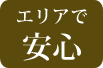 エリアで
安心